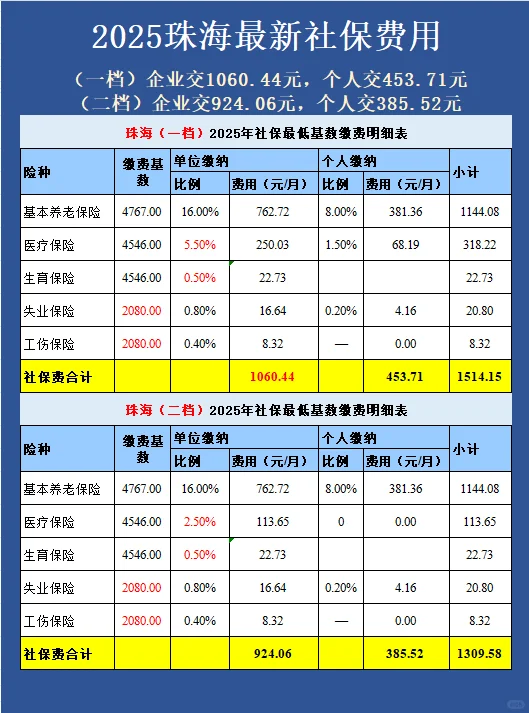 2025珠海最新社保费用

（一档）企业交1060.44元，个人交453.71元
（二档）企业交924.06元，个人交385.52元

珠海（一档）2025年社保最低基数缴费明细表

| 险种 | 缴费基数 | 单位缴纳 | | 个人缴纳 | | 小计 |
|---|---|---|---|---|---|---|
| | | 比例 | 费用（元/月） | 比例 | 费用（元/月） | |
| 基本养老保险 | 4767.00 | 16.00% | 762.72 | 8.00% | 381.36 | 1144.08 |
| 医疗保险 | 4546.00 | 5.50% | 250.03 | 1.50% | 68.19 | 318.22 |
| 生育保险 | 4546.00 | 0.50% | 22.73 | | | 22.73 |
| 失业保险 | 2080.00 | 0.80% | 16.64 | 0.20% | 4.16 | 20.80 |
| 工伤保险 | 2080.00 | 0.40% | 8.32 | — | 0.00 | 8.32 |
| 社保费合计 | | | 1060.44 | | 453.71 | 1514.15 |

珠海（二档）2025年社保最低基数缴费明细表

| 险种 | 缴费基数 | 单位缴纳 | | 个人缴纳 | | 小计 |
|---|---|---|---|---|---|---|
| | | 比例 | 费用（元/月） | 比例 | 费用（元/月） | |
| 基本养老保险 | 4767.00 | 16.00% | 762.72 | 8.00% | 381.36 | 1144.08 |
| 医疗保险 | 4546.00 | 2.50% | 113.65 | 0 | 0.00 | 113.65 |
| 生育保险 | 4546.00 | 0.50% | 22.73 | | | 22.73 |
| 失业保险 | 2080.00 | 0.80% | 16.64 | 0.20% | 4.16 | 20.80 |
| 工伤保险 | 2080.00 | 0.40% | 8.32 | — | 0.00 | 8.32 |
| 社保费合计 | | | 924.06 | | 385.52 | 1309.58 |